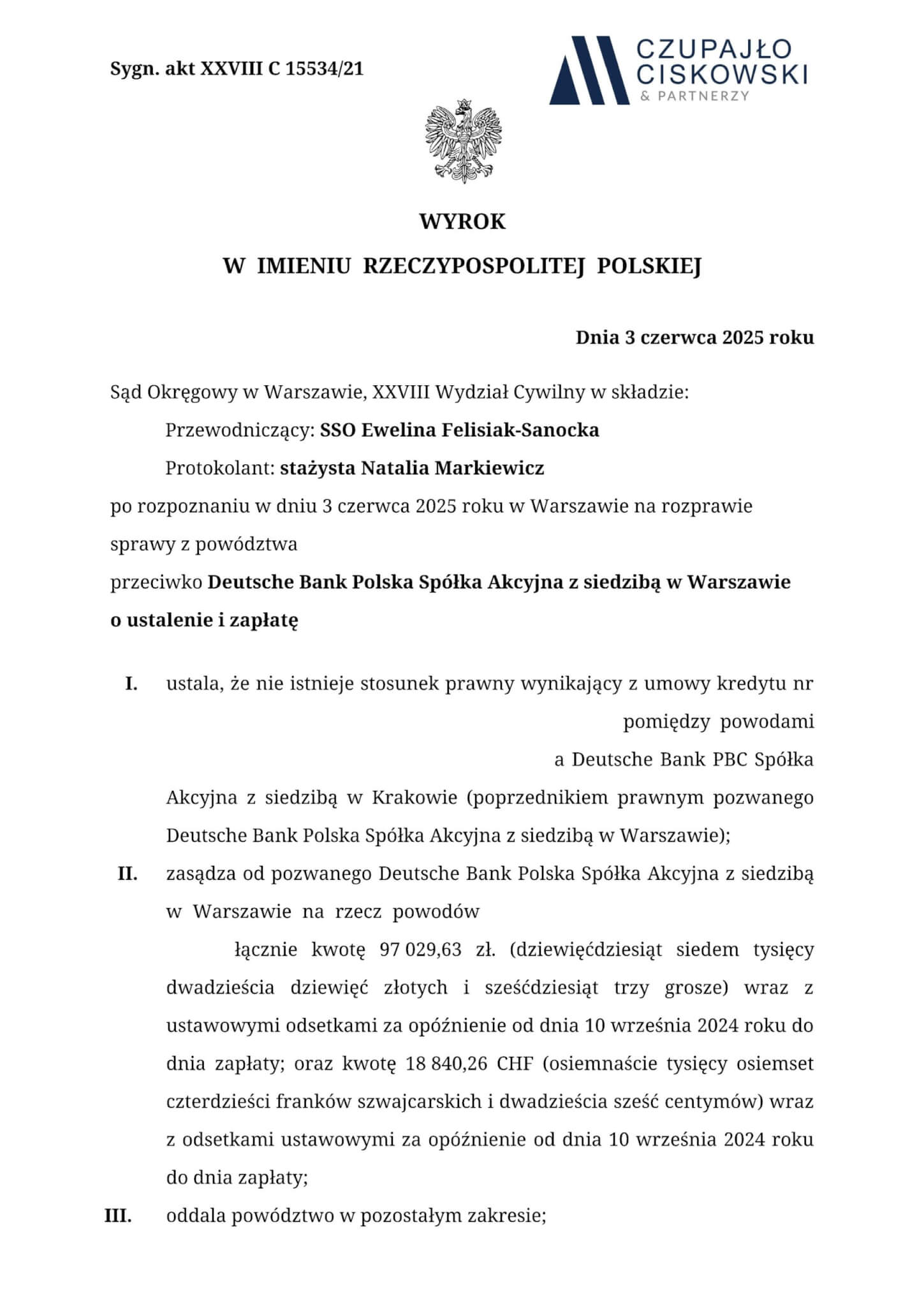 Sygn. akt XXVIII C 15534/21

CZUPAJŁO CISKOWSKI & PARTNERZY

WYROK
W IMIENIU RZECZYPOSPOLITEJ POLSKIEJ

Dnia 3 czerwca 2025 roku

Sąd Okręgowy w Warszawie, XXVIII Wydział Cywilny w składzie:

Przewodniczący: SSO Ewelina Felisiak-Sanocka

Protokolant: stażysta Natalia Markiewicz

po rozpoznaniu w dniu 3 czerwca 2025 roku w Warszawie na rozprawie

sprawy z powództwa

przeciwko Deutsche Bank Polska Spółka Akcyjna z siedzibą w Warszawie

o ustalenie i zapłatę

I. ustala, że nie istnieje stosunek prawny wynikający z umowy kredytu nr pomiędzy powodami a Deutsche Bank PBC Spółka Akcyjna z siedzibą w Krakowie (poprzednikiem prawnym pozwanego Deutsche Bank Polska Spółka Akcyjna z siedzibą w Warszawie);

II. zasądza od pozwanego Deutsche Bank Polska Spółka Akcyjna z siedzibą w Warszawie na rzecz powodów łącznie kwotę 97 029,63 zł. (dziewięćdziesiąt siedem tysięcy dwadzieścia dziewięć złotych i sześćdziesiąt trzy grosze) wraz z ustawowymi odsetkami za opóźnienie od dnia 10 września 2024 roku do dnia zapłaty; oraz kwotę 18 840,26 CHF (osiemnaście tysięcy osiemset czterdzieści franków szwajcarskich i dwadzieścia sześć centymów) wraz z odsetkami ustawowymi za opóźnienie od dnia 10 września 2024 roku do dnia zapłaty;

III. oddala powództwo w pozostałym zakresie;